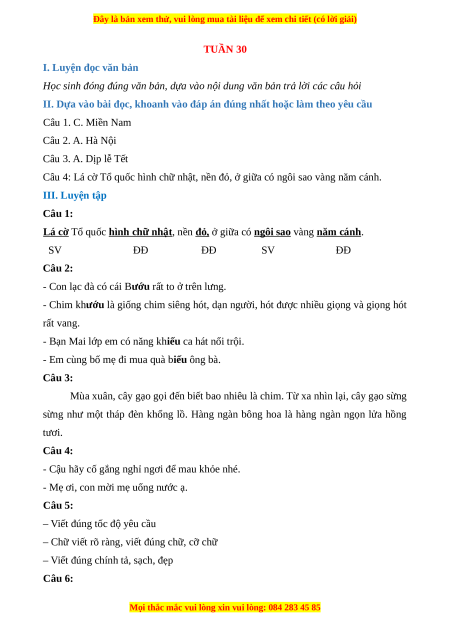 Đây là bản xem thử, vui lòng mua tài liệu để xem chi tiết (có lời giải)

TUẦN 30

I. Luyện đọc văn bản

Học sinh đóng đúng văn bản, dựa vào nội dung văn bản trả lời các câu hỏi

II. Dựa vào bài đọc, khoanh vào đáp án đúng nhất hoặc làm theo yêu cầu

Câu 1. C. Miền Nam

Câu 2. A. Hà Nội

Câu 3. A. Dịp lễ Tết

Câu 4: Lá cờ Tổ quốc hình chữ nhật, nền đỏ, ở giữa có ngôi sao vàng năm cánh.

III. Luyện tập

Câu 1:

Lá cờ Tổ quốc hình chữ nhật, nền đỏ, ở giữa có ngôi sao vàng năm cánh.
SV ĐĐ ĐĐ SV ĐĐ

Câu 2:

- Con lạc đà có cái Bướu rất to ở trên lưng.

- Chim khướu là giống chim siêng hót, dạn người, hót được nhiều giọng và giọng hót rất vang.

- Bạn Mai lớp em có năng khiếu ca hát nổi trội.

- Em cùng bố mẹ đi mua quà biếu ông bà.

Câu 3:

Mùa xuân, cây gạo gọi đến biết bao nhiêu là chim. Từ xa nhìn lại, cây gạo sừng sững như một tháp đèn khổng lồ. Hàng ngàn bông hoa là hàng ngàn ngọn lửa hồng tươi.

Câu 4:

- Cậu hãy cố gắng nghỉ ngơi để mau khỏe nhé.

- Mẹ ơi, con mời mẹ uống nước ạ.

Câu 5:

– Viết đúng tốc độ yêu cầu

– Chữ viết rõ ràng, viết đúng chữ, cỡ chữ

– Viết đúng chính tả, sạch, đẹp

Câu 6:

Mọi thắc mắc vui lòng xin vui lòng: 084 283 45 85